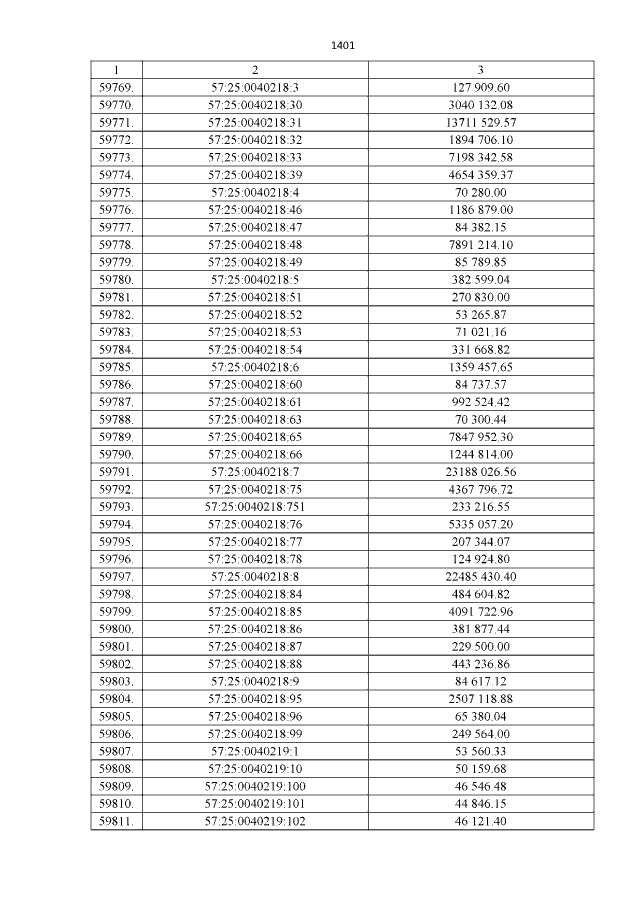 1401

| 1 | 2 | 3 |
|---|---|---|
| 59769. | 57:25:0040218:3 | 127 909.60 |
| 59770. | 57:25:0040218:30 | 3040 132.08 |
| 59771. | 57:25:0040218:31 | 13711 529.57 |
| 59772. | 57:25:0040218:32 | 1894 706.10 |
| 59773. | 57:25:0040218:33 | 7198 342.58 |
| 59774. | 57:25:0040218:39 | 4654 359.37 |
| 59775. | 57:25:0040218:4 | 70 280.00 |
| 59776. | 57:25:0040218:46 | 1186 879.00 |
| 59777. | 57:25:0040218:47 | 84 382.15 |
| 59778. | 57:25:0040218:48 | 7891 214.10 |
| 59779. | 57:25:0040218:49 | 85 789.85 |
| 59780. | 57:25:0040218:5 | 382 599.04 |
| 59781. | 57:25:0040218:51 | 270 830.00 |
| 59782. | 57:25:0040218:52 | 53 265.87 |
| 59783. | 57:25:0040218:53 | 71 021.16 |
| 59784. | 57:25:0040218:54 | 331 668.82 |
| 59785. | 57:25:0040218:6 | 1359 457.65 |
| 59786. | 57:25:0040218:60 | 84 737.57 |
| 59787. | 57:25:0040218:61 | 992 524.42 |
| 59788. | 57:25:0040218:63 | 70 300.44 |
| 59789. | 57:25:0040218:65 | 7847 952.30 |
| 59790. | 57:25:0040218:66 | 1244 814.00 |
| 59791. | 57:25:0040218:7 | 23188 026.56 |
| 59792. | 57:25:0040218:75 | 4367 796.72 |
| 59793. | 57:25:0040218:751 | 233 216.55 |
| 59794. | 57:25:0040218:76 | 5335 057.20 |
| 59795. | 57:25:0040218:77 | 207 344.07 |
| 59796. | 57:25:0040218:78 | 124 924.80 |
| 59797. | 57:25:0040218:8 | 22485 430.40 |
| 59798. | 57:25:0040218:84 | 484 604.82 |
| 59799. | 57:25:0040218:85 | 4091 722.96 |
| 59800. | 57:25:0040218:86 | 381 877.44 |
| 59801. | 57:25:0040218:87 | 229 500.00 |
| 59802. | 57:25:0040218:88 | 443 236.86 |
| 59803. | 57:25:0040218:9 | 84 617.12 |
| 59804. | 57:25:0040218:95 | 2507 118.88 |
| 59805. | 57:25:0040218:96 | 65 380.04 |
| 59806. | 57:25:0040218:99 | 249 564.00 |
| 59807. | 57:25:0040219:1 | 53 560.33 |
| 59808. | 57:25:0040219:10 | 50 159.68 |
| 59809. | 57:25:0040219:100 | 46 546.48 |
| 59810. | 57:25:0040219:101 | 44 846.15 |
| 59811. | 57:25:0040219:102 | 46 121.40 |